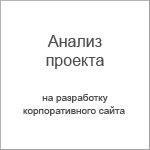 Анализ проекта

на разработку корпоративного сайта